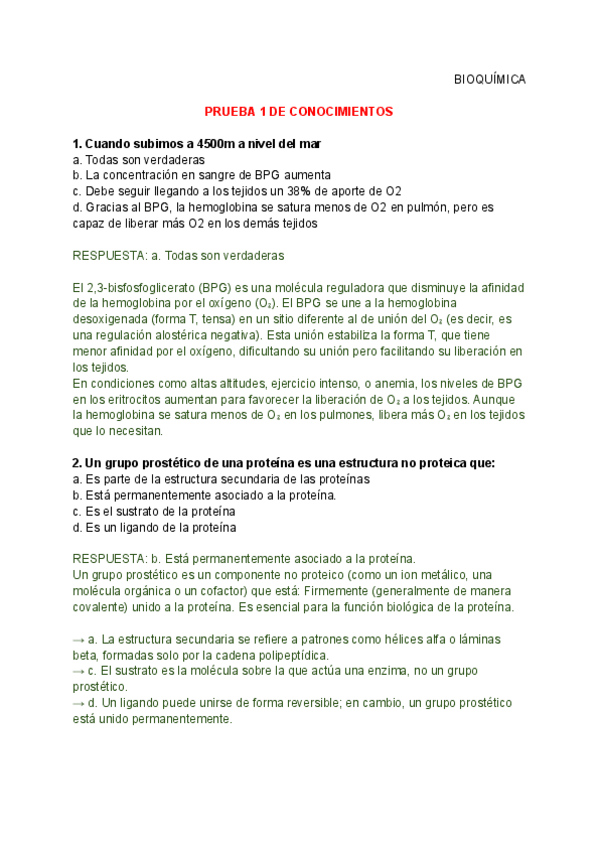 BIOQUÍMICA

PRUEBA 1 DE CONOCIMIENTOS

1. Cuando subimos a 4500m a nivel del mar
a. Todas son verdaderas
b. La concentración en sangre de BPG aumenta
c. Debe seguir llegando a los tejidos un 38% de aporte de O2
d. Gracias al BPG, la hemoglobina se satura menos de O2 en pulmón, pero es capaz de liberar más O2 en los demás tejidos

RESPUESTA: a. Todas son verdaderas

El 2,3-bisfosfoglicerato (BPG) es una molécula reguladora que disminuye la afinidad de la hemoglobina por el oxígeno ($O_2$). El BPG se une a la hemoglobina desoxigenada (forma T, tensa) en un sitio diferente al de unión del $O_2$ (es decir, es una regulación alostérica negativa). Esta unión estabiliza la forma T, que tiene menor afinidad por el oxígeno, dificultando su unión pero facilitando su liberación en los tejidos.
En condiciones como altas altitudes, ejercicio intenso, o anemia, los niveles de BPG en los eritrocitos aumentan para favorecer la liberación de $O_2$ a los tejidos. Aunque la hemoglobina se satura menos de $O_2$ en los pulmones, libera más $O_2$ en los tejidos que lo necesitan.

2. Un grupo prostético de una proteína es una estructura no proteica que:
a. Es parte de la estructura secundaria de las proteínas
b. Está permanentemente asociado a la proteína.
c. Es el sustrato de la proteína
d. Es un ligando de la proteína

RESPUESTA: b. Está permanentemente asociado a la proteína.
Un grupo prostético es un componente no proteico (como un ion metálico, una molécula orgánica o un cofactor) que está: Firmemente (generalmente de manera covalente) unido a la proteína. Es esencial para la función biológica de la proteína.

→ a. La estructura secundaria se refiere a patrones como hélices alfa o láminas beta, formadas solo por la cadena polipeptídica.
→ c. El sustrato es la molécula sobre la que actúa una enzima, no un grupo prostético.
→ d. Un ligando puede unirse de forma reversible; en cambio, un grupo prostético está unido permanentemente.